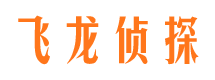 飞龙侦探